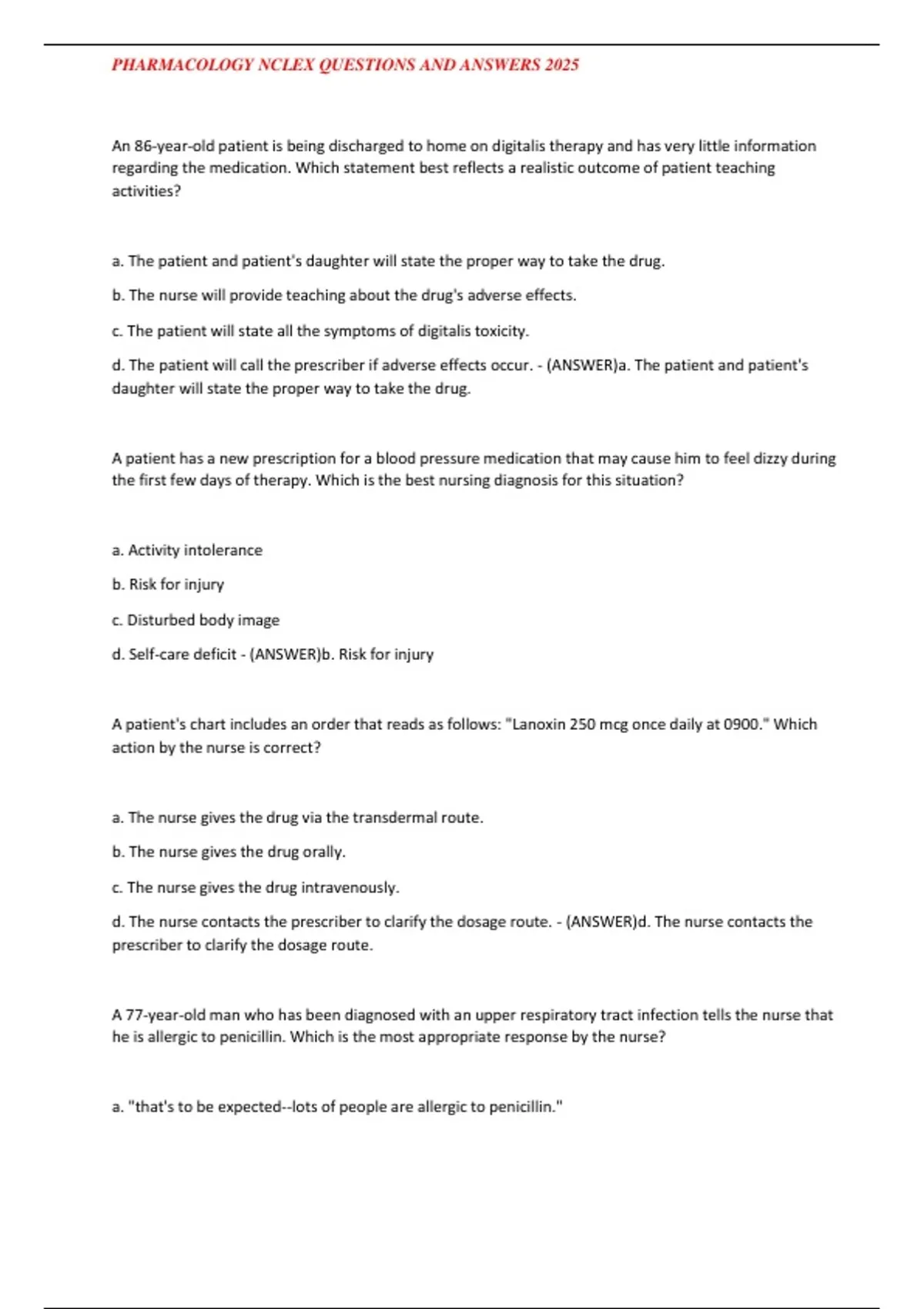 PHARMACOLOGY NCLEX QUESTIONS AND ANSWERS 2025

An 86-year-old patient is being discharged to home on digitalis therapy and has very little information regarding the medication. Which statement best reflects a realistic outcome of patient teaching activities?

a. The patient and patient's daughter will state the proper way to take the drug.

b. The nurse will provide teaching about the drug's adverse effects.

c. The patient will state all the symptoms of digitalis toxicity.

d. The patient will call the prescriber if adverse effects occur. - (ANSWER)a. The patient and patient's daughter will state the proper way to take the drug.

A patient has a new prescription for a blood pressure medication that may cause him to feel dizzy during the first few days of therapy. Which is the best nursing diagnosis for this situation?

a. Activity intolerance

b. Risk for injury

c. Disturbed body image

d. Self-care deficit - (ANSWER)b. Risk for injury

A patient's chart includes an order that reads as follows: "Lanoxin 250 mcg once daily at 0900." Which action by the nurse is correct?

a. The nurse gives the drug via the transdermal route.

b. The nurse gives the drug orally.

c. The nurse gives the drug intravenously.

d. The nurse contacts the prescriber to clarify the dosage route. - (ANSWER)d. The nurse contacts the prescriber to clarify the dosage route.

A 77-year-old man who has been diagnosed with an upper respiratory tract infection tells the nurse that he is allergic to penicillin. Which is the most appropriate response by the nurse?

a. "that's to be expected--lots of people are allergic to penicillin."